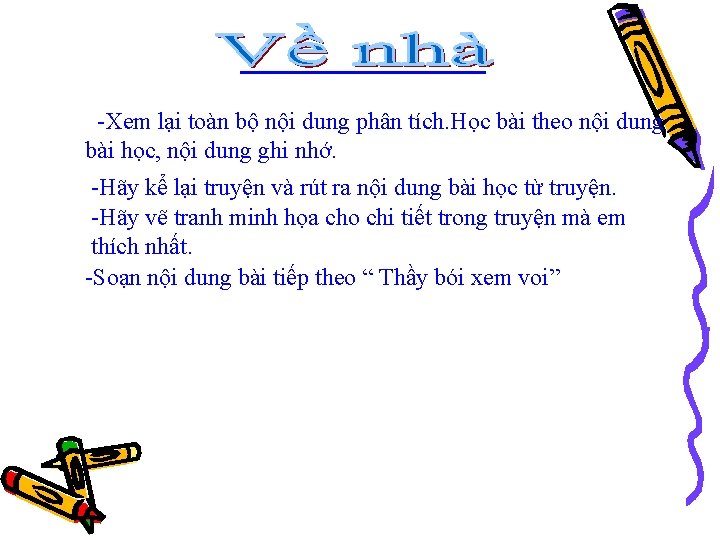 Về nhà

-Xem lại toàn bộ nội dung phân tích.Học bài theo nội dung bài học, nội dung ghi nhớ.

-Hãy kể lại truyện và rút ra nội dung bài học từ truyện.

-Hãy vẽ tranh minh họa cho chi tiết trong truyện mà em thích nhất.

-Soạn nội dung bài tiếp theo “ Thầy bói xem voi”